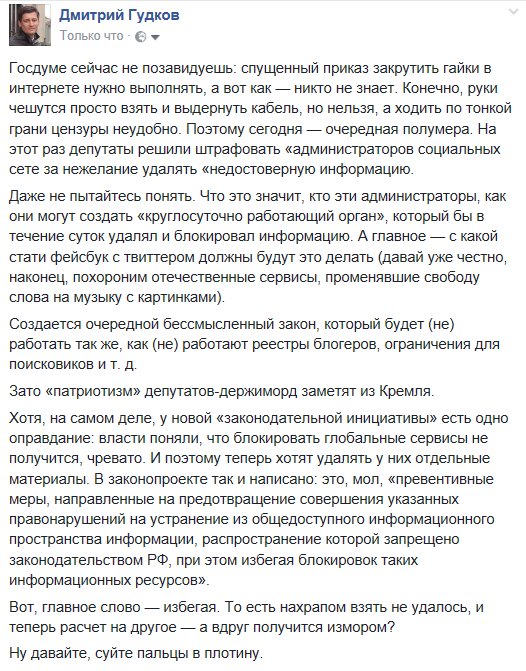 Дмитрий Гудков
Только что ·

Госдуме сейчас не позавидуешь: спущенный приказ закрутить гайки в интернете нужно выполнять, а вот как — никто не знает. Конечно, руки чешутся просто взять и выдернуть кабель, но нельзя, а ходить по тонкой грани цензуры неудобно. Поэтому сегодня — очередная полумера. На этот раз депутаты решили штрафовать «администраторов социальных сете за нежелание удалять «недостоверную информацию.

Даже не пытайтесь понять. Что это значит, кто эти администраторы, как они могут создать «круглосуточно работающий орган», который бы в течение суток удалял и блокировал информацию. А главное — с какой стати фейсбук с твиттером должны будут это делать (давай уже честно, наконец, похороним отечественные сервисы, променявшие свободу слова на музыку с картинками).

Создается очередной бессмысленный закон, который будет (не) работать так же, как (не) работают реестры блогеров, ограничения для поисковиков и т. д.

Зато «патриотизм» депутатов-держиморд заметят из Кремля.

Хотя, на самом деле, у новой «законодательной инициативы» есть одно оправдание: власти поняли, что блокировать глобальные сервисы не получится, чревато. И поэтому теперь хотят удалять у них отдельные материалы. В законопроекте так и написано: это, мол, «превентивные меры, направленные на предотвращение совершения указанных правонарушений на устранение из общедоступного информационного пространства информации, распространение которой запрещено законодательством РФ, при этом избегая блокировок таких информационных ресурсов».

Вот, главное слово — избегая. То есть нахрапом взять не удалось, и теперь расчет на другое — а вдруг получится измором?

Ну давайте, суйте пальцы в плотину.